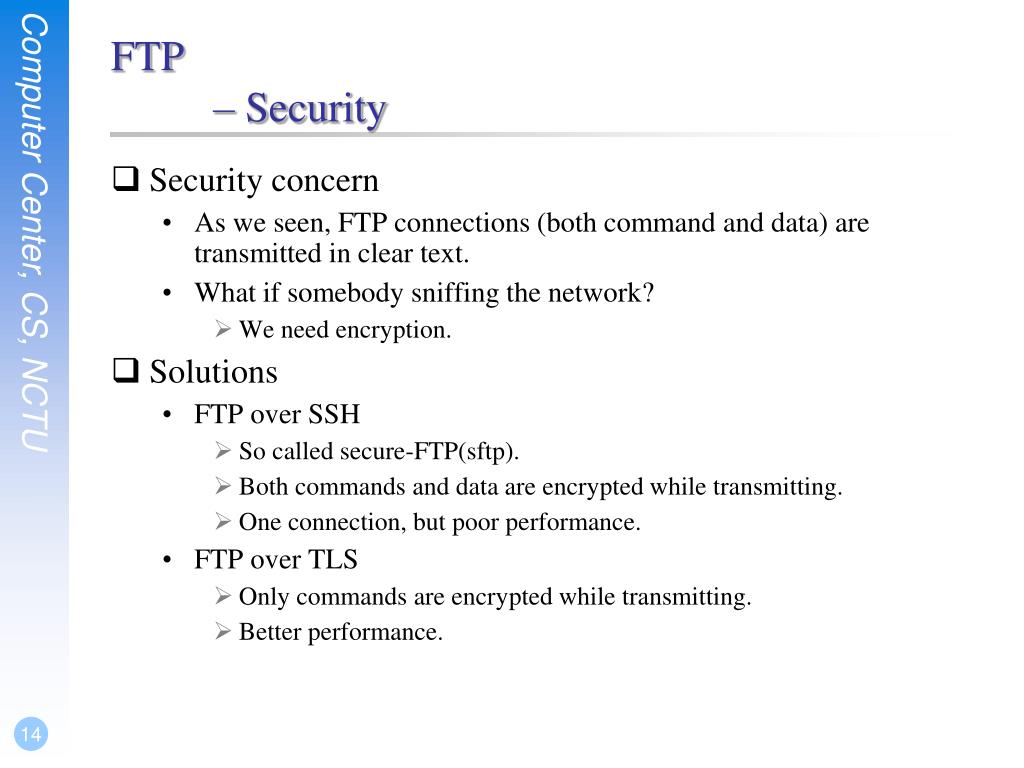 Computer Center, CS, NCTU

FTP
– Security

❑ Security concern
• As we seen, FTP connections (both command and data) are transmitted in clear text.
• What if somebody sniffing the network?
➢ We need encryption.

❑ Solutions
• FTP over SSH
➢ So called secure-FTP(sftp).
➢ Both commands and data are encrypted while transmitting.
➢ One connection, but poor performance.
• FTP over TLS
➢ Only commands are encrypted while transmitting.
➢ Better performance.

14